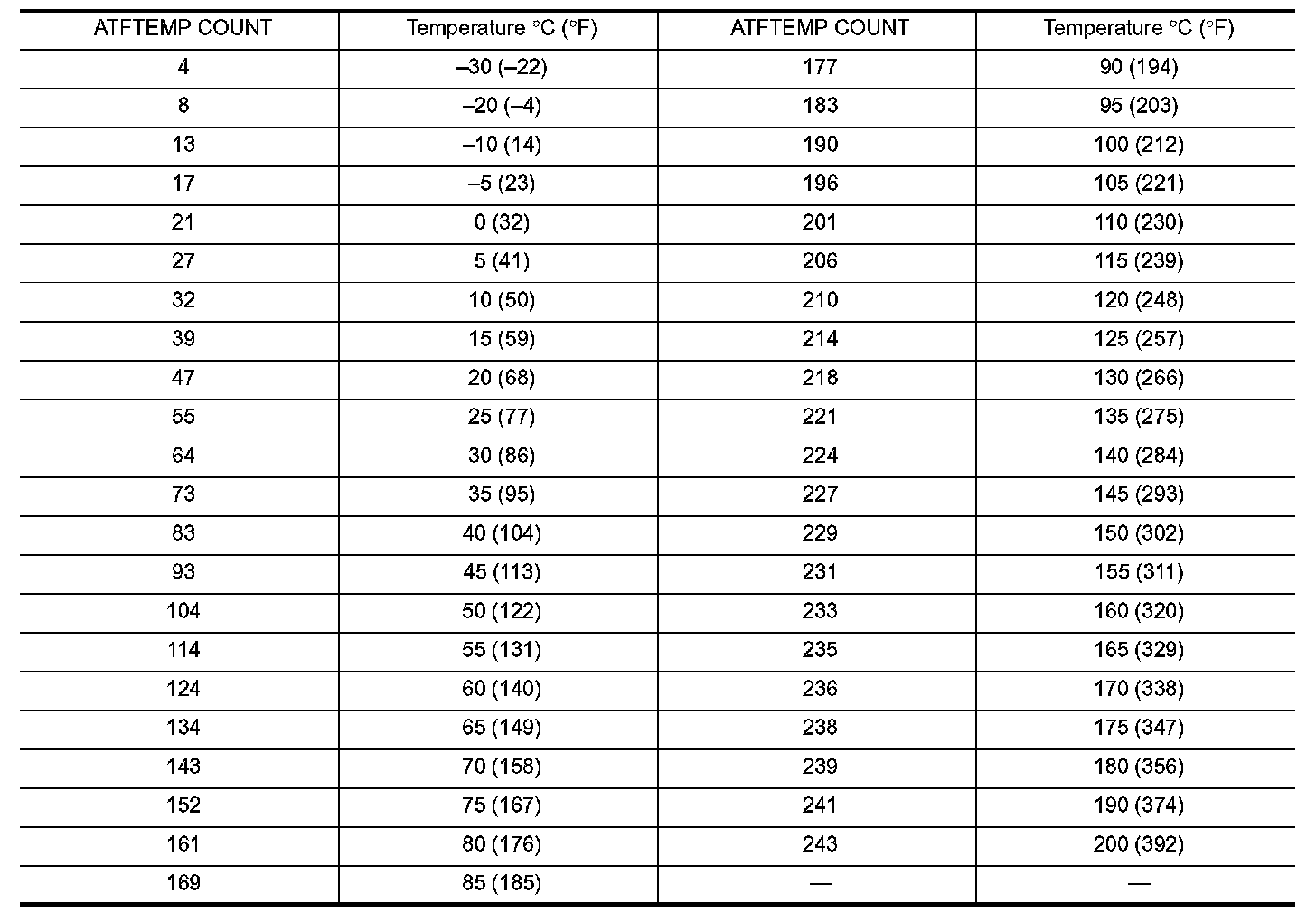 | ATFTEMP COUNT | Temperature °C (°F) | ATFTEMP COUNT | Temperature °C (°F) |
|---|---|---|---|
| 4 | –30 (–22) | 177 | 90 (194) |
| 8 | –20 (–4) | 183 | 95 (203) |
| 13 | –10 (14) | 190 | 100 (212) |
| 17 | –5 (23) | 196 | 105 (221) |
| 21 | 0 (32) | 201 | 110 (230) |
| 27 | 5 (41) | 206 | 115 (239) |
| 32 | 10 (50) | 210 | 120 (248) |
| 39 | 15 (59) | 214 | 125 (257) |
| 47 | 20 (68) | 218 | 130 (266) |
| 55 | 25 (77) | 221 | 135 (275) |
| 64 | 30 (86) | 224 | 140 (284) |
| 73 | 35 (95) | 227 | 145 (293) |
| 83 | 40 (104) | 229 | 150 (302) |
| 93 | 45 (113) | 231 | 155 (311) |
| 104 | 50 (122) | 233 | 160 (320) |
| 114 | 55 (131) | 235 | 165 (329) |
| 124 | 60 (140) | 236 | 170 (338) |
| 134 | 65 (149) | 238 | 175 (347) |
| 143 | 70 (158) | 239 | 180 (356) |
| 152 | 75 (167) | 241 | 190 (374) |
| 161 | 80 (176) | 243 | 200 (392) |
| 169 | 85 (185) | — | — |